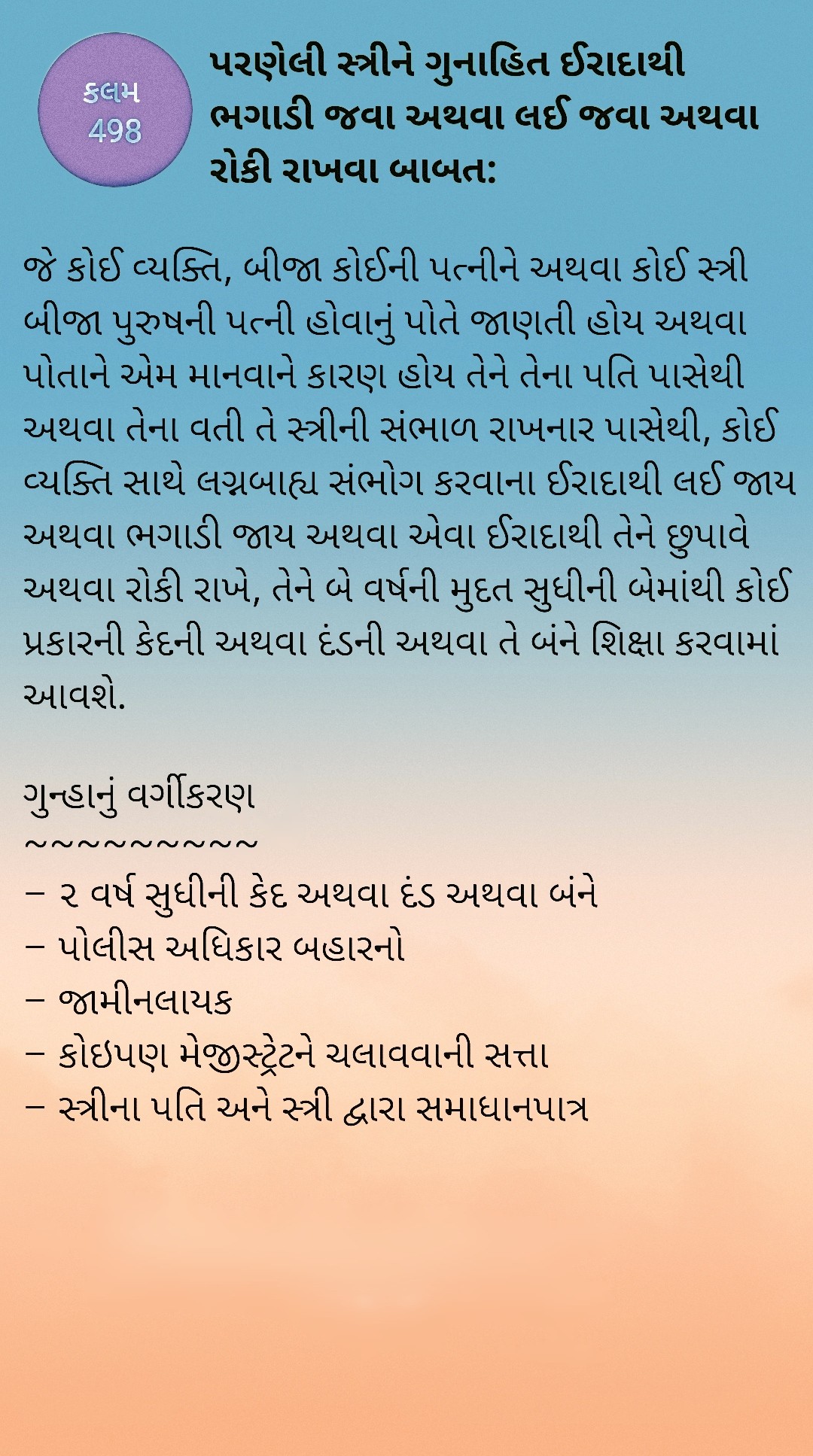 કલમ 498

પરણેલી સ્ત્રીને ગુનાહિત ઈરાદાથી ભગાડી જવા અથવા લઈ જવા અથવા રોકી રાખવા બાબત:

જે કોઈ વ્યક્તિ, બીજા કોઈની પત્નીને અથવા કોઈ સ્ત્રી બીજા પુરુષની પત્ની હોવાનું પોતે જાણતી હોય અથવા પોતાને એમ માનવાને કારણ હોય તેને તેના પતિ પાસેથી અથવા તેના વતી તે સ્ત્રીની સંભાળ રાખનાર પાસેથી, કોઈ વ્યક્તિ સાથે લગ્નબાહ્ય સંભોગ કરવાના ઈરાદાથી લઈ જાય અથવા ભગાડી જાય અથવા એવા ઈરાદાથી તેને છુપાવે અથવા રોકી રાખે, તેને બે વર્ષની મુદત સુધીની બેમાંથી કોઈ પ્રકારની કેદની અથવા દંડની અથવા તે બંને શિક્ષા કરવામાં આવશે.

ગુન્હાનું વર્ગીકરણ
~~~~~~~~~~
– ૨ વર્ષ સુધીની કેદ અથવા દંડ અથવા બંને
– પોલીસ અધિકાર બહારનો
– જામીનલાયક
– કોઇપણ મેજીસ્ટ્રેટને ચલાવવાની સત્તા
– સ્ત્રીના પતિ અને સ્ત્રી દ્વારા સમાધાનપાત્ર